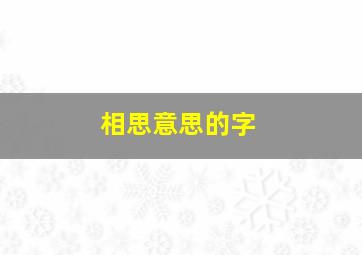 相思意思的字